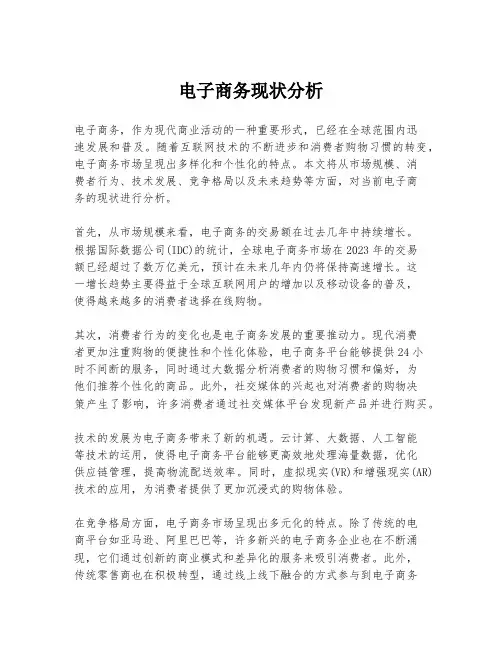 电子商务现状分析

电子商务，作为现代商业活动的一种重要形式，已经在全球范围内迅速发展和普及。随着互联网技术的不断进步和消费者购物习惯的转变，电子商务市场呈现出多样化和个性化的特点。本文将从市场规模、消费者行为、技术发展、竞争格局以及未来趋势等方面，对当前电子商务的现状进行分析。

首先，从市场规模来看，电子商务的交易额在过去几年中持续增长。根据国际数据公司(IDC)的统计，全球电子商务市场在2023年的交易额已经超过了数万亿美元，预计在未来几年内仍将保持高速增长。这一增长趋势主要得益于全球互联网用户的增加以及移动设备的普及，使得越来越多的消费者选择在线购物。

其次，消费者行为的变化也是电子商务发展的重要推动力。现代消费者更加注重购物的便捷性和个性化体验，电子商务平台能够提供24小时不间断的服务，同时通过大数据分析消费者的购物习惯和偏好，为他们推荐个性化的商品。此外，社交媒体的兴起也对消费者的购物决策产生了影响，许多消费者通过社交媒体平台发现新产品并进行购买。

技术的发展为电子商务带来了新的机遇。云计算、大数据、人工智能等技术的运用，使得电子商务平台能够更高效地处理海量数据，优化供应链管理，提高物流配送效率。同时，虚拟现实(VR)和增强现实(AR)技术的应用，为消费者提供了更加沉浸式的购物体验。

在竞争格局方面，电子商务市场呈现出多元化的特点。除了传统的电商平台如亚马逊、阿里巴巴等，许多新兴的电子商务企业也在不断涌现，它们通过创新的商业模式和差异化的服务来吸引消费者。此外，传统零售商也在积极转型，通过线上线下融合的方式参与到电子商务